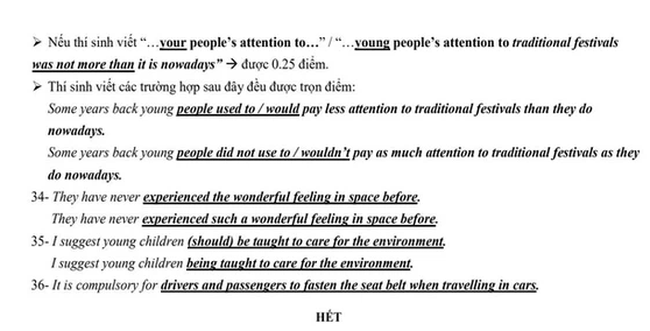 ➢ Nếu thí sinh viết "…your people's attention to…" / "…young people's attention to traditional festivals was not more than it is nowadays" → được 0.25 điểm.

➢ Thí sinh viết các trường hợp sau đây đều được trọn điểm:

Some years back young people used to / would pay less attention to traditional festivals than they do nowadays.

Some years back young people did not use to / wouldn't pay as much attention to traditional festivals as they do nowadays.

34- They have never experienced the wonderful feeling in space before.

They have never experienced such a wonderful feeling in space before.

35- I suggest young children (should) be taught to care for the environment.

I suggest young children being taught to care for the environment.

36- It is compulsory for drivers and passengers to fasten the seat belt when travelling in cars.

HẾT